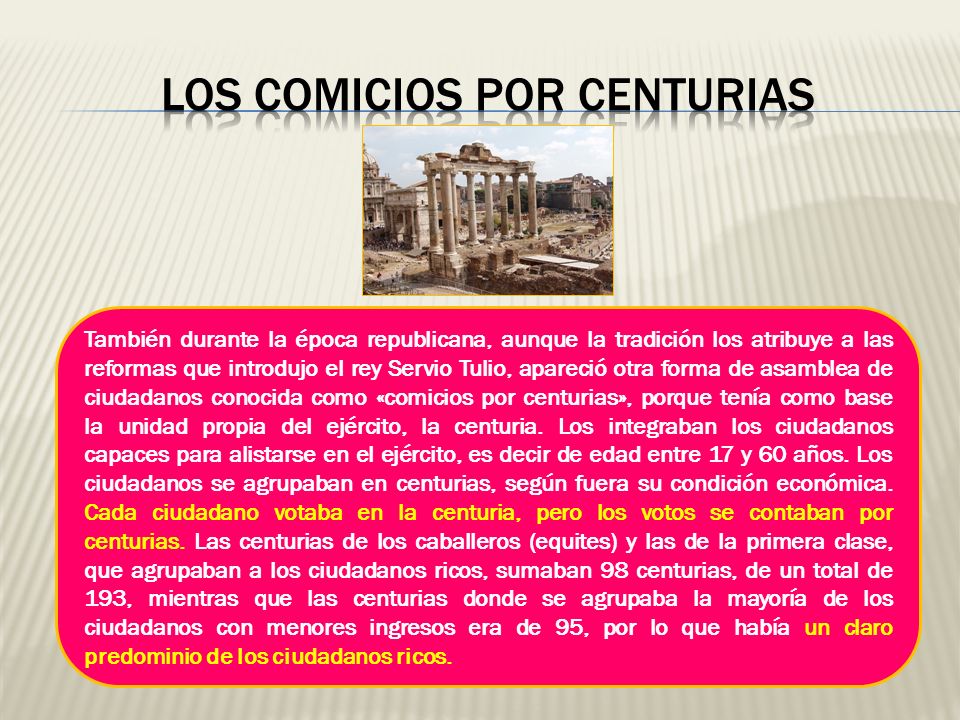 LOS COMICIOS POR CENTURIAS

También durante la época republicana, aunque la tradición los atribuye a las reformas que introdujo el rey Servio Tulio, apareció otra forma de asamblea de ciudadanos conocida como «comicios por centurias», porque tenía como base la unidad propia del ejército, la centuria. Los integraban los ciudadanos capaces para alistarse en el ejército, es decir de edad entre 17 y 60 años. Los ciudadanos se agrupaban en centurias, según fuera su condición económica. Cada ciudadano votaba en la centuria, pero los votos se contaban por centurias. Las centurias de los caballeros (equites) y las de la primera clase, que agrupaban a los ciudadanos ricos, sumaban 98 centurias, de un total de 193, mientras que las centurias donde se agrupaba la mayoría de los ciudadanos con menores ingresos era de 95, por lo que había un claro predominio de los ciudadanos ricos.